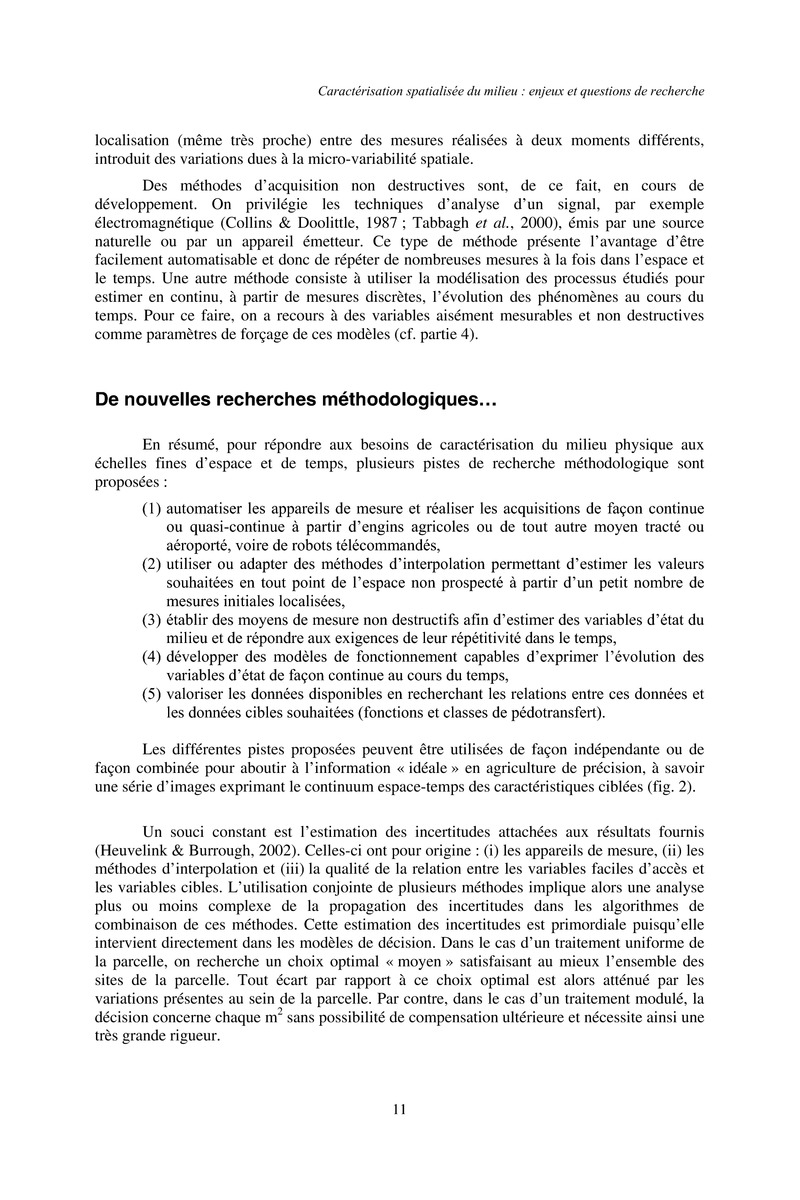 Caractérisation spatialisée du milieu : enjeux et questions de recherche

localisation (même très proche) entre des mesures réalisées à deux moments différents, introduit des variations dues à la micro-variabilité spatiale.

Des méthodes d'acquisition non destructives sont, de ce fait, en cours de développement. On privilégie les techniques d'analyse d'un signal, par exemple électromagnétique (Collins & Doolittle, 1987 ; Tabbagh et al., 2000), émis par une source naturelle ou par un appareil émetteur. Ce type de méthode présente l'avantage d'être facilement automatisable et donc de répéter de nombreuses mesures à la fois dans l'espace et le temps. Une autre méthode consiste à utiliser la modélisation des processus étudiés pour estimer en continu, à partir de mesures discrètes, l'évolution des phénomènes au cours du temps. Pour ce faire, on a recours à des variables aisément mesurables et non destructives comme paramètres de forçage de ces modèles (cf. partie 4).

De nouvelles recherches méthodologiques…

En résumé, pour répondre aux besoins de caractérisation du milieu physique aux échelles fines d'espace et de temps, plusieurs pistes de recherche méthodologique sont proposées :

(1) automatiser les appareils de mesure et réaliser les acquisitions de façon continue ou quasi-continue à partir d'engins agricoles ou de tout autre moyen tracté ou aéroporté, voire de robots télécommandés,
(2) utiliser ou adapter des méthodes d'interpolation permettant d'estimer les valeurs souhaitées en tout point de l'espace non prospecté à partir d'un petit nombre de mesures initiales localisées,
(3) établir des moyens de mesure non destructifs afin d'estimer des variables d'état du milieu et de répondre aux exigences de leur répétitivité dans le temps,
(4) développer des modèles de fonctionnement capables d'exprimer l'évolution des variables d'état de façon continue au cours du temps,
(5) valoriser les données disponibles en recherchant les relations entre ces données et les données cibles souhaitées (fonctions et classes de pédotransfert).

Les différentes pistes proposées peuvent être utilisées de façon indépendante ou de façon combinée pour aboutir à l'information « idéale » en agriculture de précision, à savoir une série d'images exprimant le continuum espace-temps des caractéristiques ciblées (fig. 2).

Un souci constant est l'estimation des incertitudes attachées aux résultats fournis (Heuvelink & Burrough, 2002). Celles-ci ont pour origine : (i) les appareils de mesure, (ii) les méthodes d'interpolation et (iii) la qualité de la relation entre les variables faciles d'accès et les variables cibles. L'utilisation conjointe de plusieurs méthodes implique alors une analyse plus ou moins complexe de la propagation des incertitudes dans les algorithmes de combinaison de ces méthodes. Cette estimation des incertitudes est primordiale puisqu'elle intervient directement dans les modèles de décision. Dans le cas d'un traitement uniforme de la parcelle, on recherche un choix optimal « moyen » satisfaisant au mieux l'ensemble des sites de la parcelle. Tout écart par rapport à ce choix optimal est alors atténué par les variations présentes au sein de la parcelle. Par contre, dans le cas d'un traitement modulé, la décision concerne chaque $m^2$ sans possibilité de compensation ultérieure et nécessite ainsi une très grande rigueur.

11